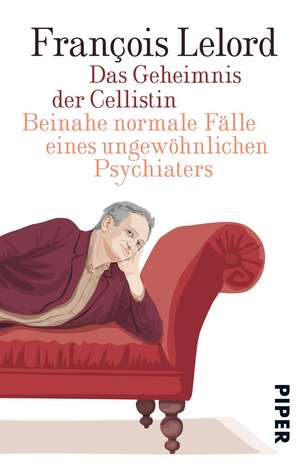 François Lelord

Das Geheimnis der Cellistin

Beinahe normale Fälle eines ungewöhnlichen Psychiaters

PIPER